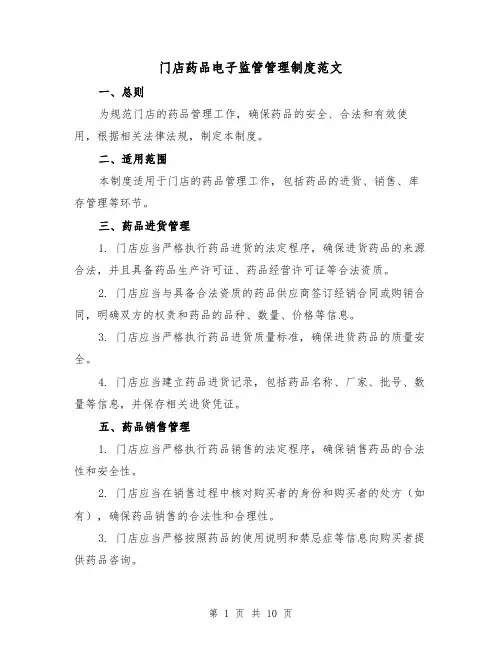 门店药品电子监管管理制度范文

一、总则

为规范门店的药品管理工作，确保药品的安全、合法和有效使用，根据相关法律法规，制定本制度。

二、适用范围

本制度适用于门店的药品管理工作，包括药品的进货、销售、库存管理等环节。

三、药品进货管理

1. 门店应当严格执行药品进货的法定程序，确保进货药品的来源合法，并且具备药品生产许可证、药品经营许可证等合法资质。

2. 门店应当与具备合法资质的药品供应商签订经销合同或购销合同，明确双方的权责和药品的品种、数量、价格等信息。

3. 门店应当严格执行药品进货质量标准，确保进货药品的质量安全。

4. 门店应当建立药品进货记录，包括药品名称、厂家、批号、数量等信息，并保存相关进货凭证。

五、药品销售管理

1. 门店应当严格执行药品销售的法定程序，确保销售药品的合法性和安全性。

2. 门店应当在销售过程中核对购买者的身份和购买者的处方（如有），确保药品销售的合法性和合理性。

3. 门店应当严格按照药品的使用说明和禁忌症等信息向购买者提供药品咨询。

第 1 页 共 10 页